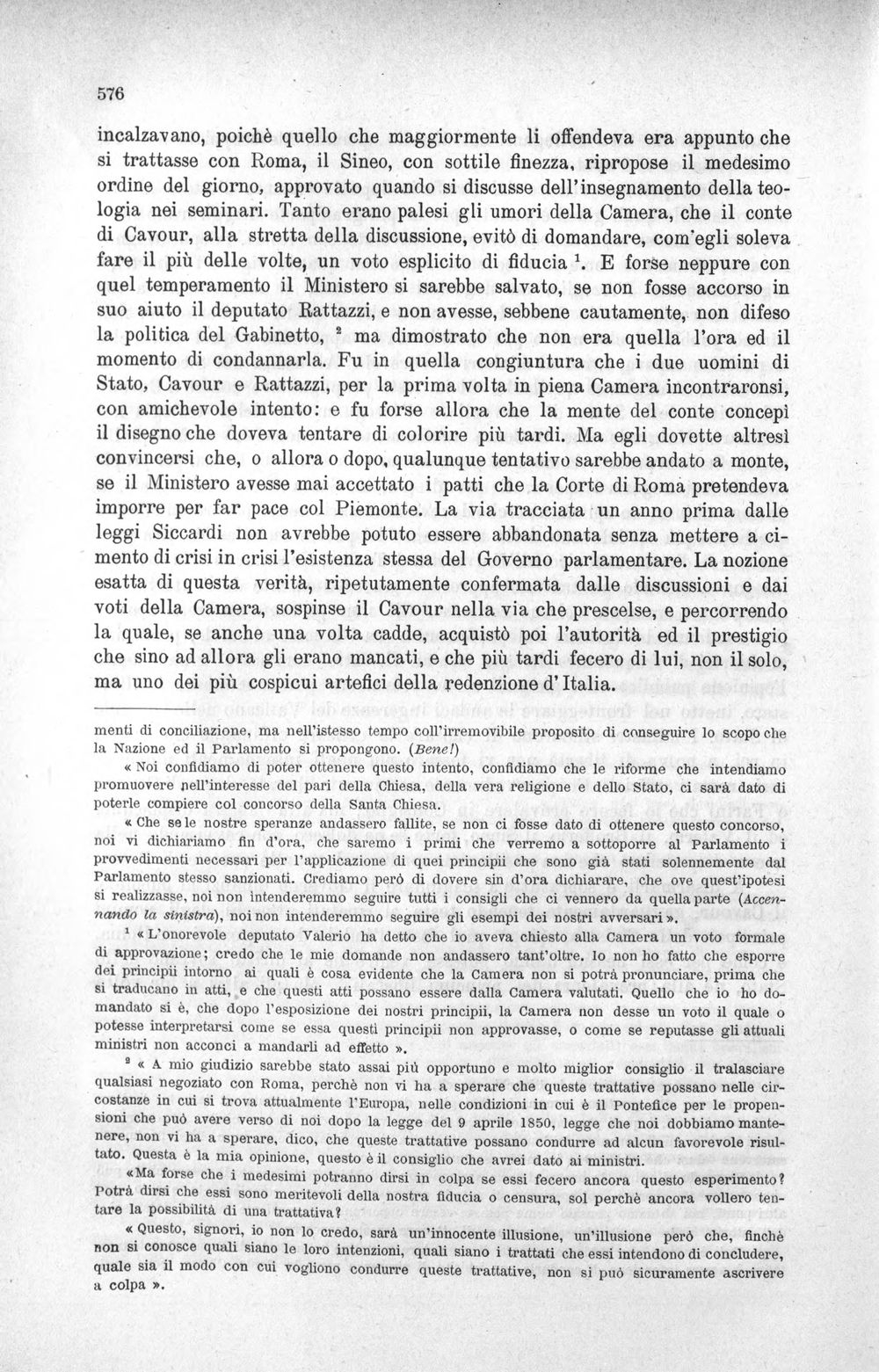 576

incalzavano, poichè quello che maggiormente li offendeva era appunto che si trattasse con Roma, il Sineo, con sottile finezza, ripropose il medesimo ordine del giorno, approvato quando si discusse dell'insegnamento della teologia nei seminari. Tanto erano palesi gli umori della Camera, che il conte di Cavour, alla stretta della discussione, evitò di domandare, com'egli soleva fare il più delle volte, un voto esplicito di fiducia $^{1}$. E forse neppure con quel temperamento il Ministero si sarebbe salvato, se non fosse accorso in suo aiuto il deputato Rattazzi, e non avesse, sebbene cautamente, non difeso la politica del Gabinetto, $^{2}$ ma dimostrato che non era quella l'ora ed il momento di condannarla. Fu in quella congiuntura che i due uomini di Stato, Cavour e Rattazzi, per la prima volta in piena Camera incontraronsi, con amichevole intento: e fu forse allora che la mente del conte concepì il disegno che doveva tentare di colorire più tardi. Ma egli dovette altresì convincersi che, o allora o dopo, qualunque tentativo sarebbe andato a monte, se il Ministero avesse mai accettato i patti che la Corte di Roma pretendeva imporre per far pace col Piemonte. La via tracciata un anno prima dalle leggi Siccardi non avrebbe potuto essere abbandonata senza mettere a cimento di crisi in crisi l'esistenza stessa del Governo parlamentare. La nozione esatta di questa verità, ripetutamente confermata dalle discussioni e dai voti della Camera, sospinse il Cavour nella via che prescelse, e percorrendo la quale, se anche una volta cadde, acquistò poi l'autorità ed il prestigio che sino ad allora gli erano mancati, e che più tardi fecero di lui, non il solo, ma uno dei più cospicui artefici della redenzione d'Italia.

menti di conciliazione, ma nell'istesso tempo coll'irremovibile proposito di conseguire lo scopo che la Nazione ed il Parlamento si propongono. (Bene!)

« Noi confidiamo di poter ottenere questo intento, confidiamo che le riforme che intendiamo promuovere nell'interesse del pari della Chiesa, della vera religione e dello Stato, ci sarà dato di poterle compiere col concorso della Santa Chiesa.

« Che se le nostre speranze andassero fallite, se non ci fosse dato di ottenere questo concorso, noi vi dichiariamo fin d'ora, che saremo i primi che verremo a sottoporre al Parlamento i provvedimenti necessari per l'applicazione di quei principii che sono già stati solennemente dal Parlamento stesso sanzionati. Crediamo però di dovere sin d'ora dichiarare, che ove quest'ipotesi si realizzasse, noi non intenderemmo seguire tutti i consigli che ci vennero da quella parte (Accennando la sinistra), noi non intenderemmo seguire gli esempi dei nostri avversari ».

$^{1}$ « L'onorevole deputato Valerio ha detto che io aveva chiesto alla Camera un voto formale di approvazione; credo che le mie domande non andassero tant'oltre. Io non ho fatto che esporre dei principii intorno ai quali è cosa evidente che la Camera non si potrà pronunciare, prima che si traducano in atti, e che questi atti possano essere dalla Camera valutati. Quello che io ho domandato si è, che dopo l'esposizione dei nostri principii, la Camera non desse un voto il quale o potesse interpretarsi come se essa questi principii non approvasse, o come se reputasse gli attuali ministri non acconci a mandarli ad effetto ».

$^{2}$ « A mio giudizio sarebbe stato assai più opportuno e molto miglior consiglio il tralasciare qualsiasi negoziato con Roma, perchè non vi ha a sperare che queste trattative possano nelle circostanze in cui si trova attualmente l'Europa, nelle condizioni in cui è il Pontefice per le propensioni che può avere verso di noi dopo la legge del 9 aprile 1850, legge che noi dobbiamo mantenere, non vi ha a sperare, dico, che queste trattative possano condurre ad alcun favorevole risultato. Questa è la mia opinione, questo è il consiglio che avrei dato ai ministri.

«Ma forse che i medesimi potranno dirsi in colpa se essi fecero ancora questo esperimento? Potrà dirsi che essi sono meritevoli della nostra fiducia o censura, sol perchè ancora vollero tentare la possibilità di una trattativa?

« Questo, signori, io non lo credo, sarà un'innocente illusione, un'illusione però che, finchè non si conosce quali siano le loro intenzioni, quali siano i trattati che essi intendono di concludere, quale sia il modo con cui vogliono condurre queste trattative, non si può sicuramente ascrivere a colpa ».